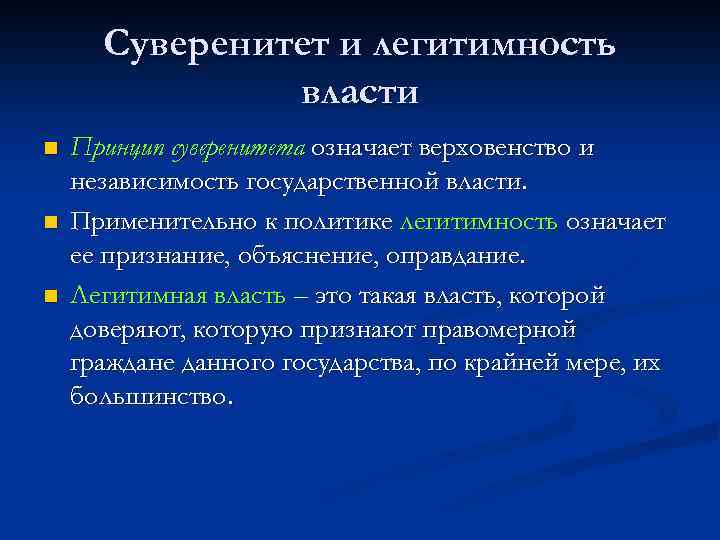 Суверенитет и легитимность власти

Принцип суверенитета означает верховенство и независимость государственной власти.

Применительно к политике легитимность означает ее признание, объяснение, оправдание.

Легитимная власть – это такая власть, которой доверяют, которую признают правомерной граждане данного государства, по крайней мере, их большинство.